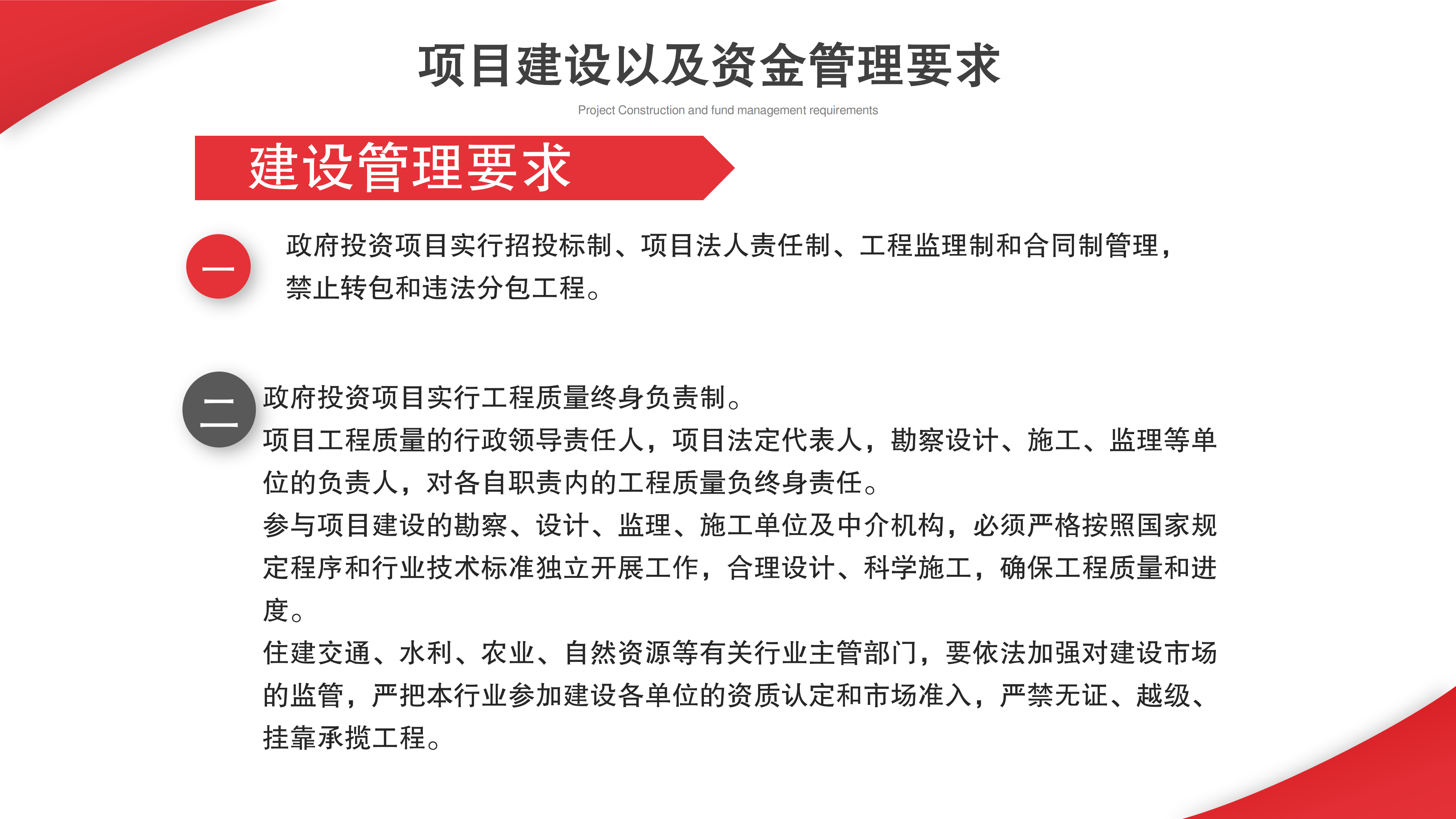 项目建设以及资金管理要求

Project Construction and fund management requirements

建设管理要求

一

政府投资项目实行招投标制、项目法人责任制、工程监理制和合同制管理，禁止转包和违法分包工程。

二

政府投资项目实行工程质量终身负责制。

项目工程质量的行政领导责任人，项目法定代表人，勘察设计、施工、监理等单位的负责人，对各自职责内的工程质量负终身责任。

参与项目建设的勘察、设计、监理、施工单位及中介机构，必须严格按照国家规定程序和行业技术标准独立开展工作，合理设计、科学施工，确保工程质量和进度。

住建交通、水利、农业、自然资源等有关行业主管部门，要依法加强对建设市场的监管，严把本行业参加建设各单位的资质认定和市场准入，严禁无证、越级、挂靠承揽工程。